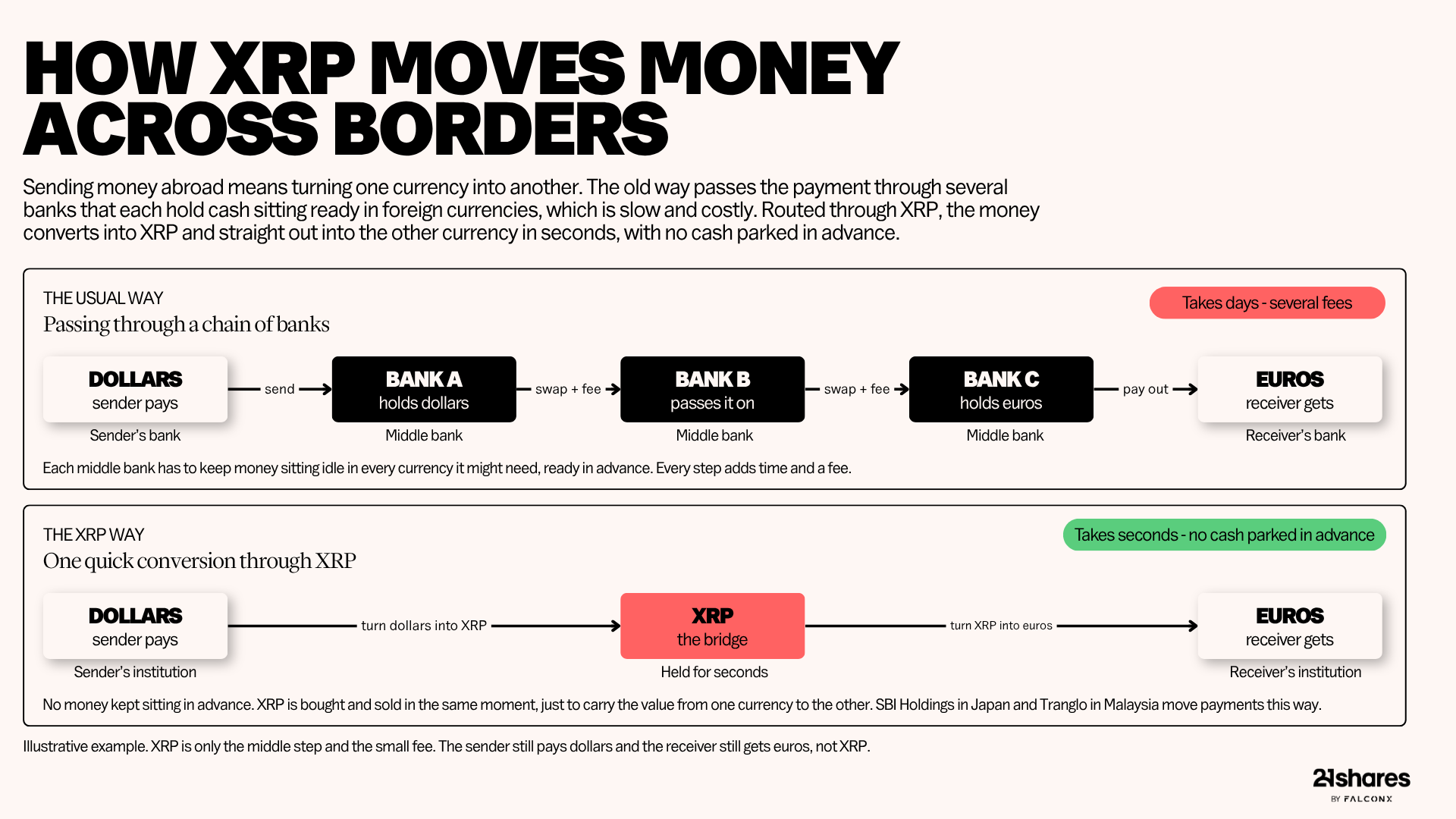 HOW XRP MOVES MONEY ACROSS BORDERS

Sending money abroad means turning one currency into another. The old way passes the payment through several banks that each hold cash sitting ready in foreign currencies, which is slow and costly. Routed through XRP, the money converts into XRP and straight out into the other currency in seconds, with no cash parked in advance.

THE USUAL WAY
Passing through a chain of banks

Takes days - several fees

DOLLARS
sender pays
Sender's bank

send

BANK A
holds dollars
Middle bank

swap + fee

BANK B
passes it on
Middle bank

swap + fee

BANK C
holds euros
Middle bank

pay out

EUROS
receiver gets
Receiver's bank

Each middle bank has to keep money sitting idle in every currency it might need, ready in advance. Every step adds time and a fee.

THE XRP WAY
One quick conversion through XRP

Takes seconds - no cash parked in advance

DOLLARS
sender pays
Sender's institution

turn dollars into XRP

XRP
the bridge
Held for seconds

turn XRP into euros

EUROS
receiver gets
Receiver's institution

No money kept sitting in advance. XRP is bought and sold in the same moment, just to carry the value from one currency to the other. SBI Holdings in Japan and Tranglo in Malaysia move payments this way.

Illustrative example. XRP is only the middle step and the small fee. The sender still pays dollars and the receiver still gets euros, not XRP.

21shares
BY FALCONX